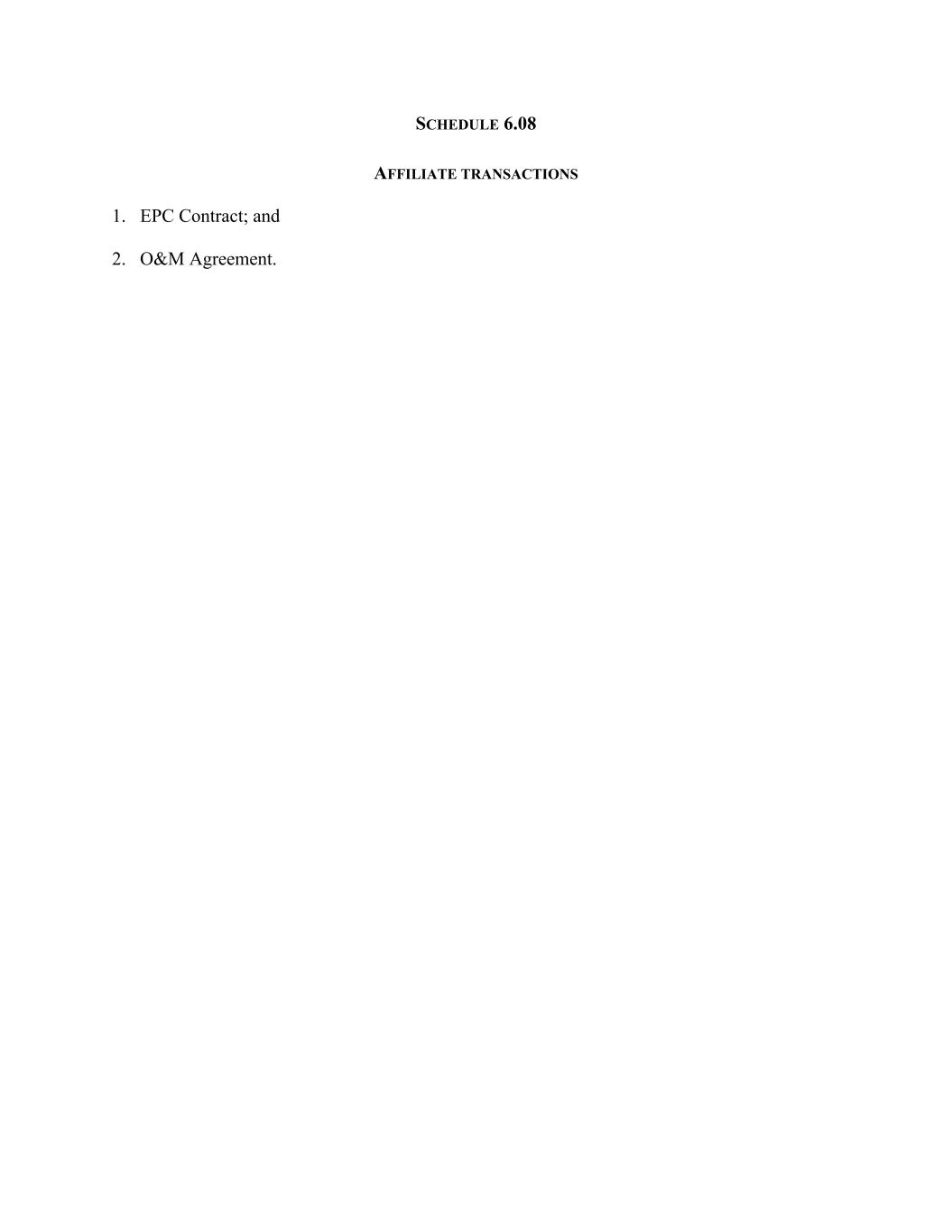 SCHEDULE 6.08

AFFILIATE TRANSACTIONS

1. EPC Contract; and

2. O&M Agreement.